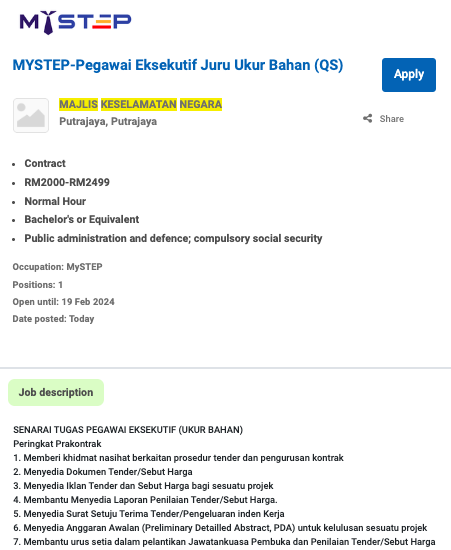 MYSTEP

MYSTEP-Pegawai Eksekutif Juru Ukur Bahan (QS)

Apply

MAJLIS KESELAMATAN NEGARA
Putrajaya, Putrajaya

Share

- Contract
- RM2000-RM2499
- Normal Hour
- Bachelor's or Equivalent
- Public administration and defence; compulsory social security

Occupation: MySTEP
Positions: 1
Open until: 19 Feb 2024
Date posted: Today

Job description

SENARAI TUGAS PEGAWAI EKSEKUTIF (UKUR BAHAN)
Peringkat Prakontrak
1. Memberi khidmat nasihat berkaitan prosedur tender dan pengurusan kontrak
2. Menyedia Dokumen Tender/Sebut Harga
3. Menyedia Iklan Tender dan Sebut Harga bagi sesuatu projek
4. Membantu Menyedia Laporan Penilaian Tender/Sebut Harga.
5. Menyedia Surat Setuju Terima Tender/Pengeluaran inden Kerja
6. Menyedia Anggaran Awalan (Preliminary Detailled Abstract, PDA) untuk kelulusan sesuatu projek
7. Membantu urus setia dalam pelantikan Jawatankuasa Pembuka dan Penilaian Tender/Sebut Harga